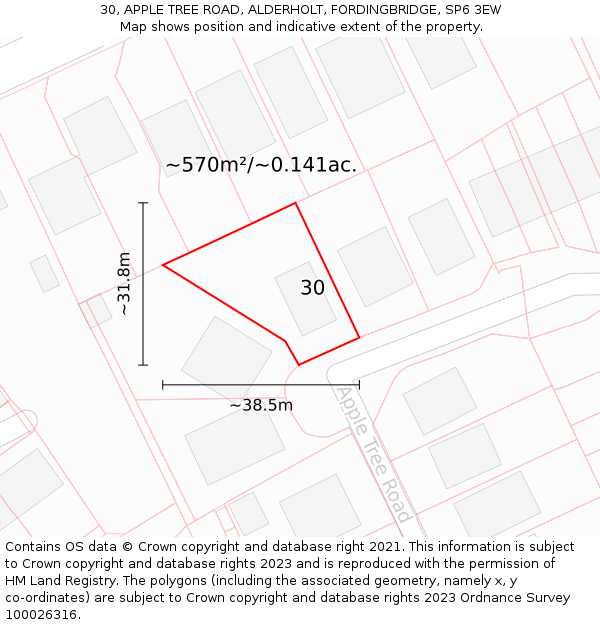 30, APPLE TREE ROAD, ALDERHOLT, FORDINGBRIDGE, SP6 3EW
Map shows position and indicative extent of the property.

~570m²/~0.141ac.

~31.8m

30

~38.5m

Apple Tree Road

Contains OS data © Crown copyright and database right 2021. This information is subject to Crown copyright and database rights 2023 and is reproduced with the permission of HM Land Registry. The polygons (including the associated geometry, namely x, y co-ordinates) are subject to Crown copyright and database rights 2023 Ordnance Survey 100026316.